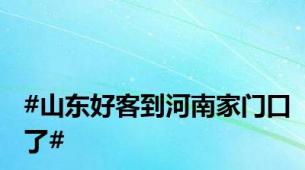 #山东好客到河南家门口了#